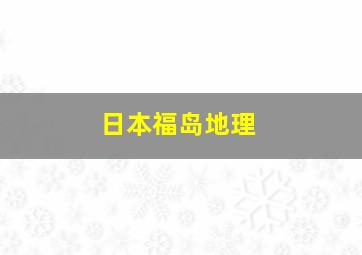 日本福岛地理